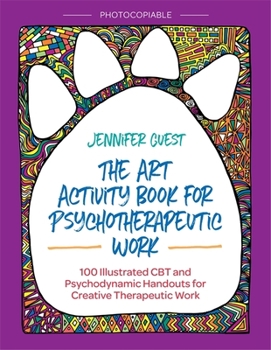 PHOTOCOPIABLE

JENNIFER GUEST

THE ART ACTIVITY BOOK FOR PSYCHOTHERAPEUTIC WORK

100 Illustrated CBT and Psychodynamic Handouts for Creative Therapeutic Work